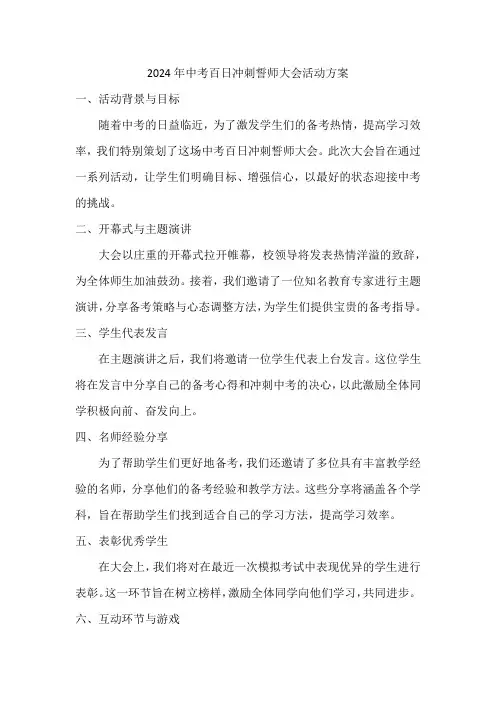 2024年中考百日冲刺誓师大会活动方案

一、活动背景与目标

随着中考的日益临近，为了激发学生们的备考热情，提高学习效率，我们特别策划了这场中考百日冲刺誓师大会。此次大会旨在通过一系列活动，让学生们明确目标、增强信心，以最好的状态迎接中考的挑战。

二、开幕式与主题演讲

大会以庄重的开幕式拉开帷幕，校领导将发表热情洋溢的致辞，为全体师生加油鼓劲。接着，我们邀请了一位知名教育专家进行主题演讲，分享备考策略与心态调整方法，为学生们提供宝贵的备考指导。

三、学生代表发言

在主题演讲之后，我们将邀请一位学生代表上台发言。这位学生将在发言中分享自己的备考心得和冲刺中考的决心，以此激励全体同学积极向前、奋发向上。

四、名师经验分享

为了帮助学生们更好地备考，我们还邀请了多位具有丰富教学经验的名师，分享他们的备考经验和教学方法。这些分享将涵盖各个学科，旨在帮助学生们找到适合自己的学习方法，提高学习效率。

五、表彰优秀学生

在大会上，我们将对在最近一次模拟考试中表现优异的学生进行表彰。这一环节旨在树立榜样，激励全体同学向他们学习，共同进步。

六、互动环节与游戏